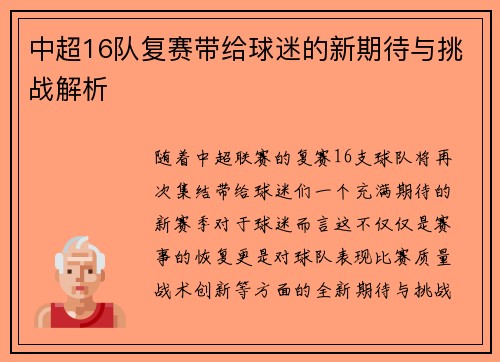 中超16队复赛带给球迷的新期待与挑战解析

随着中超联赛的复赛16支球队将再次集结带给球迷们一个充满期待的新赛季对于球迷而言这不仅仅是赛事的恢复更是对球队表现比赛质量战术创新等方面的全新期待与挑战